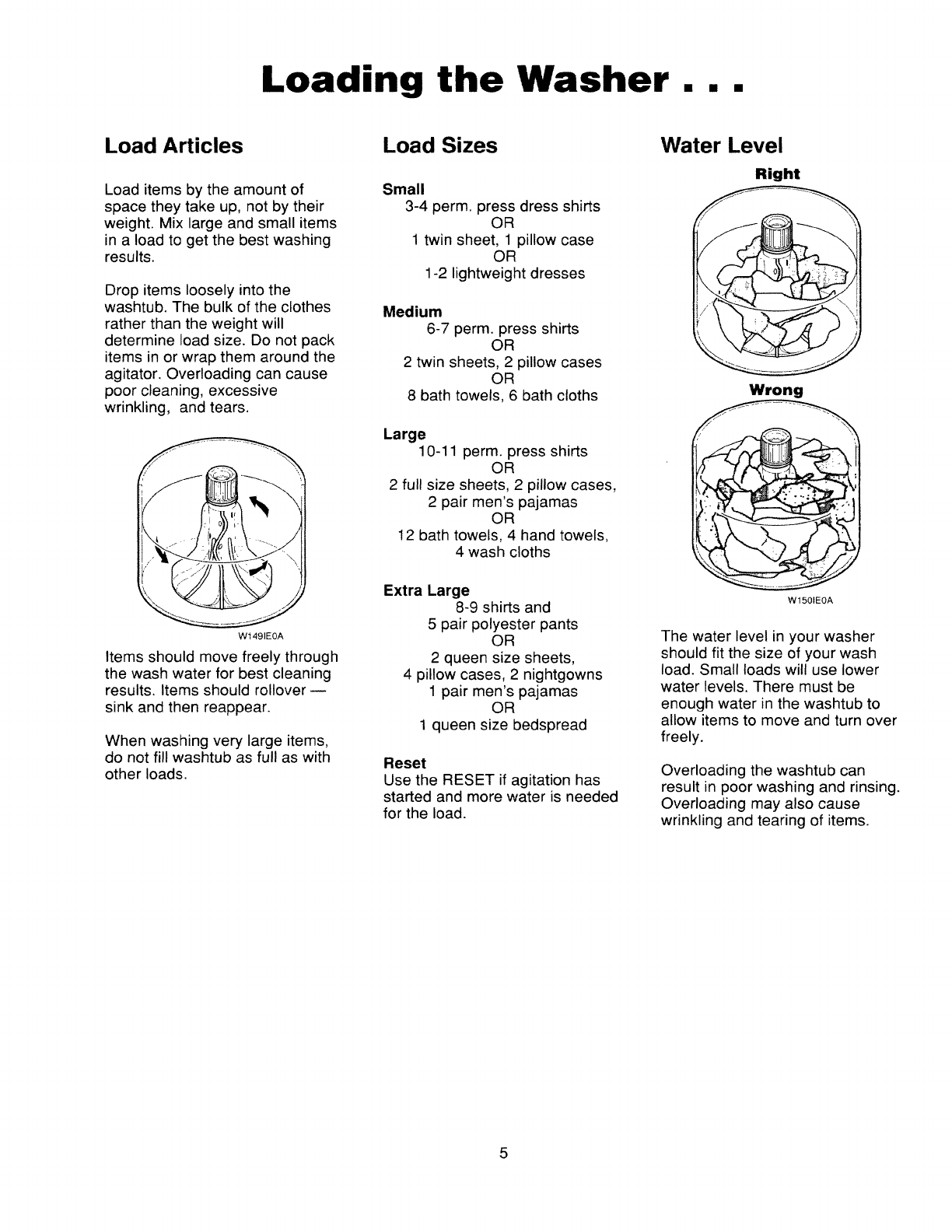 Loading the Washer . . .

Load Articles

Load items by the amount of space they take up, not by their weight. Mix large and small items in a load to get the best washing results.

Drop items loosely into the washtub. The bulk of the clothes rather than the weight will determine load size. Do not pack items in or wrap them around the agitator. Overloading can cause poor cleaning, excessive wrinkling, and tears.

W149IE0A

Items should move freely through the wash water for best cleaning results. Items should rollover — sink and then reappear.

When washing very large items, do not fill washtub as full as with other loads.

Load Sizes

Small
3-4 perm. press dress shirts
OR
1 twin sheet, 1 pillow case
OR
1-2 lightweight dresses

Medium
6-7 perm. press shirts
OR
2 twin sheets, 2 pillow cases
OR
8 bath towels, 6 bath cloths

Large
10-11 perm. press shirts
OR
2 full size sheets, 2 pillow cases, 2 pair men's pajamas
OR
12 bath towels, 4 hand towels, 4 wash cloths

Extra Large
8-9 shirts and
5 pair polyester pants
OR
2 queen size sheets,
4 pillow cases, 2 nightgowns
1 pair men's pajamas
OR
1 queen size bedspread

Reset
Use the RESET if agitation has started and more water is needed for the load.

Water Level

Right

Wrong

W150IE0A

The water level in your washer should fit the size of your wash load. Small loads will use lower water levels. There must be enough water in the washtub to allow items to move and turn over freely.

Overloading the washtub can result in poor washing and rinsing. Overloading may also cause wrinkling and tearing of items.

5